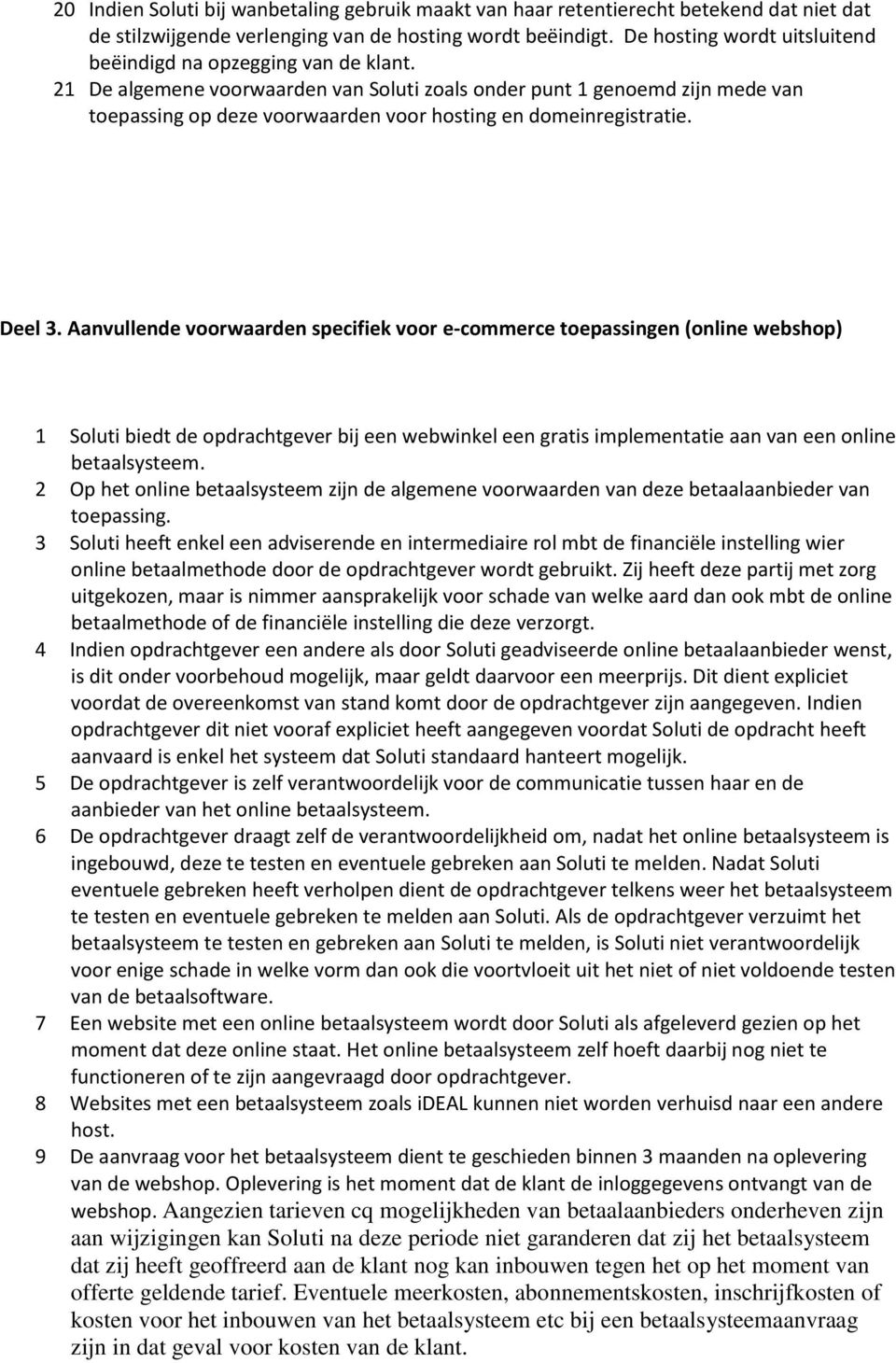 20 Indien Soluti bij wanbetaling gebruik maakt van haar retentierecht betekend dat niet dat de stilzwijgende verlenging van de hosting wordt beëindigt. De hosting wordt uitsluitend beëindigd na opzegging van de klant.
21 De algemene voorwaarden van Soluti zoals onder punt 1 genoemd zijn mede van toepassing op deze voorwaarden voor hosting en domeinregistratie.

Deel 3. Aanvullende voorwaarden specifiek voor e-commerce toepassingen (online webshop)

1 Soluti biedt de opdrachtgever bij een webwinkel een gratis implementatie aan van een online betaalsysteem.
2 Op het online betaalsysteem zijn de algemene voorwaarden van deze betaalaanbieder van toepassing.
3 Soluti heeft enkel een adviserende en intermediaire rol mbt de financiële instelling wier online betaalmethode door de opdrachtgever wordt gebruikt. Zij heeft deze partij met zorg uitgekozen, maar is nimmer aansprakelijk voor schade van welke aard dan ook mbt de online betaalmethode of de financiële instelling die deze verzorgt.
4 Indien opdrachtgever een andere als door Soluti geadviseerde online betaalaanbieder wenst, is dit onder voorbehoud mogelijk, maar geldt daarvoor een meerprijs. Dit dient expliciet voordat de overeenkomst van stand komt door de opdrachtgever zijn aangegeven. Indien opdrachtgever dit niet vooraf expliciet heeft aangegeven voordat Soluti de opdracht heeft aanvaard is enkel het systeem dat Soluti standaard hanteert mogelijk.
5 De opdrachtgever is zelf verantwoordelijk voor de communicatie tussen haar en de aanbieder van het online betaalsysteem.
6 De opdrachtgever draagt zelf de verantwoordelijkheid om, nadat het online betaalsysteem is ingebouwd, deze te testen en eventuele gebreken aan Soluti te melden. Nadat Soluti eventuele gebreken heeft verholpen dient de opdrachtgever telkens weer het betaalsysteem te testen en eventuele gebreken te melden aan Soluti. Als de opdrachtgever verzuimt het betaalsysteem te testen en gebreken aan Soluti te melden, is Soluti niet verantwoordelijk voor enige schade in welke vorm dan ook die voortvloeit uit het niet of niet voldoende testen van de betaalsoftware.
7 Een website met een online betaalsysteem wordt door Soluti als afgeleverd gezien op het moment dat deze online staat. Het online betaalsysteem zelf hoeft daarbij nog niet te functioneren of te zijn aangevraagd door opdrachtgever.
8 Websites met een betaalsysteem zoals iDEAL kunnen niet worden verhuisd naar een andere host.
9 De aanvraag voor het betaalsysteem dient te geschieden binnen 3 maanden na oplevering van de webshop. Oplevering is het moment dat de klant de inloggegevens ontvangt van de webshop. Aangezien tarieven cq mogelijkheden van betaalaanbieders onderheven zijn aan wijzigingen kan Soluti na deze periode niet garanderen dat zij het betaalsysteem dat zij heeft geoffreerd aan de klant nog kan inbouwen tegen het op het moment van offerte geldende tarief. Eventuele meerkosten, abonnementskosten, inschrijfkosten of kosten voor het inbouwen van het betaalsysteem etc bij een betaalsysteemaanvraag zijn in dat geval voor kosten van de klant.